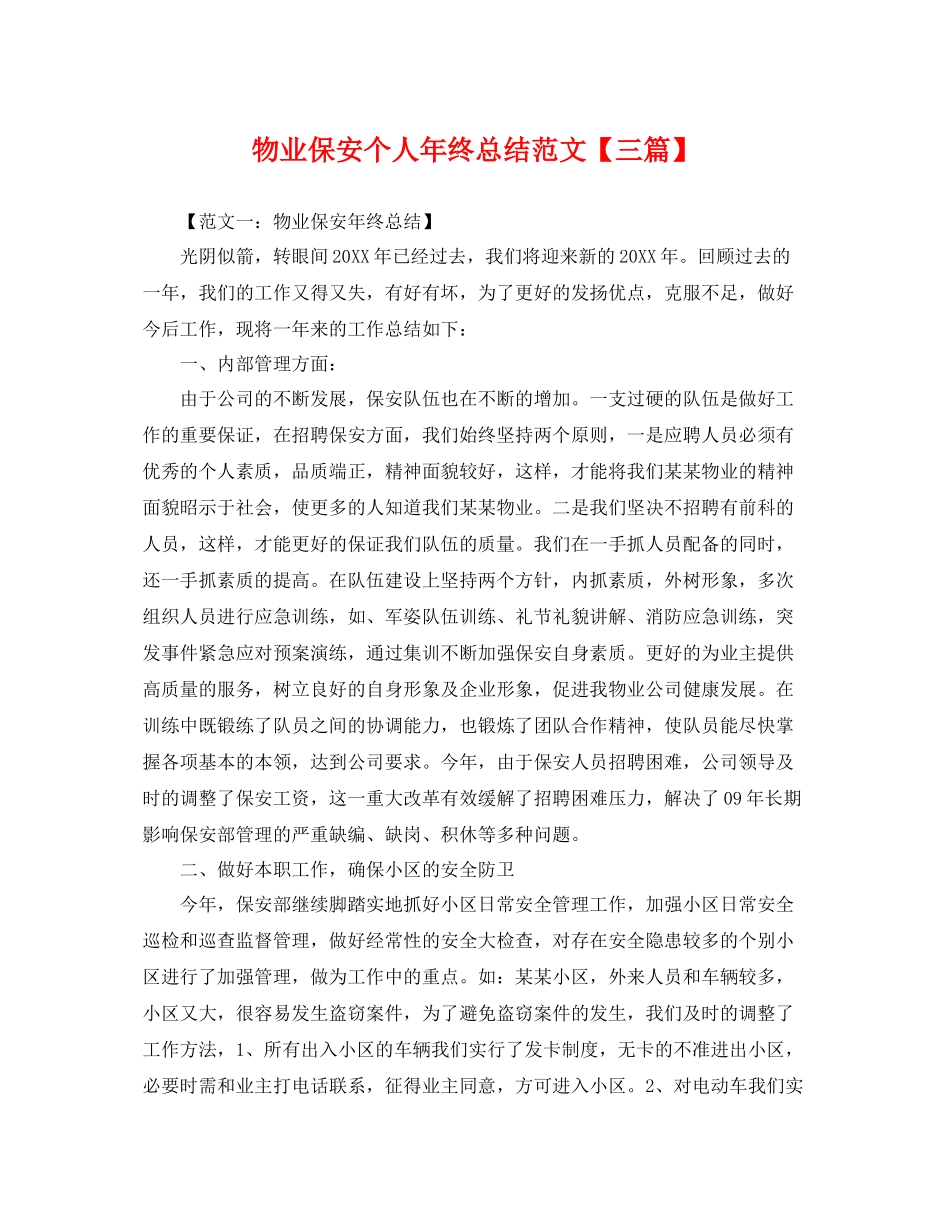 物业保安个人年终总结范文【三篇】

【范文一：物业保安年终总结】

光阴似箭，转眼间20XX年已经过去，我们将迎来新的20XX年。回顾过去的一年，我们的工作又得又失，有好有坏，为了更好的发扬优点，克服不足，做好今后工作，现将一年来的工作总结如下：

一、内部管理方面：

由于公司的不断发展，保安队伍也在不断的增加。一支过硬的队伍是做好工作的重要保证，在招聘保安方面，我们始终坚持两个原则，一是应聘人员必须有优秀的个人素质，品质端正，精神面貌较好，这样，才能将我们某某物业的精神面貌昭示于社会，使更多的人知道我们某某物业。二是我们坚决不招聘有前科的人员，这样，才能更好的保证我们队伍的质量。我们在一手抓人员配备的同时，还一手抓素质的提高。在队伍建设上坚持两个方针，内抓素质，外树形象，多次组织人员进行应急训练，如、军姿队伍训练、礼节礼貌讲解、消防应急训练，突发事件紧急应对预案演练，通过集训不断加强保安自身素质。更好的为业主提供高质量的服务，树立良好的自身形象及企业形象，促进我物业公司健康发展。在训练中既锻练了队员之间的协调能力，也锻炼了团队合作精神，使队员能尽快掌握各项基本的本领，达到公司要求。今年，由于保安人员招聘困难，公司领导及时的调整了保安工资，这一重大改革有效缓解了招聘困难压力，解决了09年长期影响保安部管理的严重缺编、缺岗、积休等多种问题。

二、做好本职工作，确保小区的安全防卫

今年，保安部继续脚踏实地抓好小区日常安全管理工作，加强小区日常安全巡检和巡查监督管理，做好经常性的安全大检查，对存在安全隐患较多的个别小区进行了加强管理，做为工作中的重点。如：某某小区，外来人员和车辆较多，小区又大，很容易发生盗窃案件，为了避免盗窃案件的发生，我们及时的调整了工作方法，1、所有出入小区的车辆我们实行了发卡制度，无卡的不准进出小区，必要时需和业主打电话联系，征得业主同意，方可进入小区。2、对电动车我们实